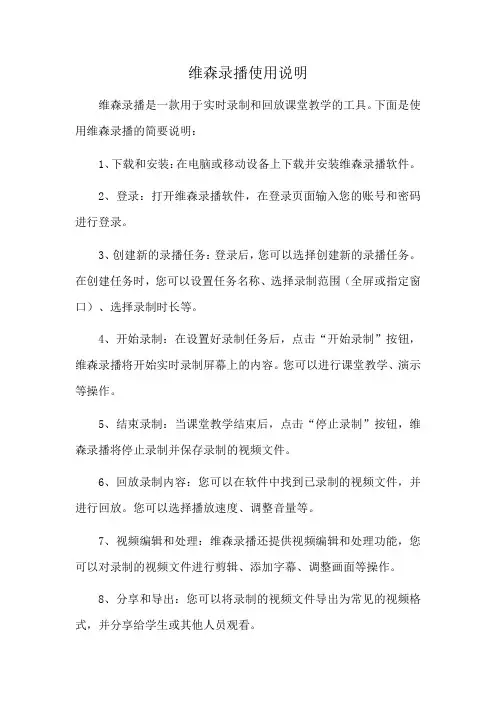 维森录播使用说明

维森录播是一款用于实时录制和回放课堂教学的工具。下面是使用维森录播的简要说明：

1、下载和安装：在电脑或移动设备上下载并安装维森录播软件。

2、登录：打开维森录播软件，在登录页面输入您的账号和密码进行登录。

3、创建新的录播任务：登录后，您可以选择创建新的录播任务。在创建任务时，您可以设置任务名称、选择录制范围（全屏或指定窗口）、选择录制时长等。

4、开始录制：在设置好录制任务后，点击“开始录制”按钮，维森录播将开始实时录制屏幕上的内容。您可以进行课堂教学、演示等操作。

5、结束录制：当课堂教学结束后，点击“停止录制”按钮，维森录播将停止录制并保存录制的视频文件。

6、回放录制内容：您可以在软件中找到已录制的视频文件，并进行回放。您可以选择播放速度、调整音量等。

7、视频编辑和处理：维森录播还提供视频编辑和处理功能，您可以对录制的视频文件进行剪辑、添加字幕、调整画面等操作。

8、分享和导出：您可以将录制的视频文件导出为常见的视频格式，并分享给学生或其他人员观看。